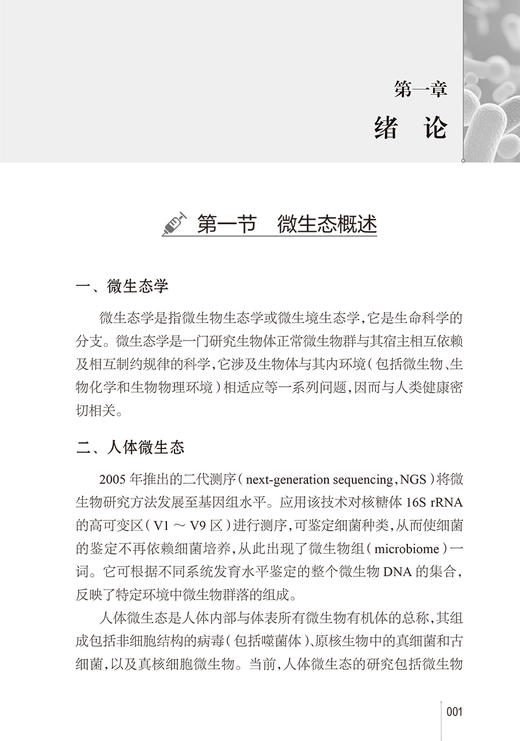 第一章
绪 论

第一节 微生态概述

一、微生态学

微生态学是指微生物生态学或微生境生态学，它是生命科学的分支。微生态学是一门研究生物体正常微生物群与其宿主相互依赖及相互制约规律的科学，它涉及生物体与其内环境（包括微生物、生物化学和生物物理环境）相适应等一系列问题，因而与人类健康密切相关。

二、人体微生态

2005 年推出的二代测序（next-generation sequencing，NGS）将微生物研究方法发展至基因组水平。应用该技术对核糖体 16S rRNA 的高可变区（V1 ～ V9 区）进行测序，可鉴定细菌种类，从而使细菌的鉴定不再依赖细菌培养，从此出现了微生物组（microbiome）一词。它可根据不同系统发育水平鉴定的整个微生物 DNA 的集合，反映了特定环境中微生物群落的组成。

人体微生态是人体内部与体表所有微生物有机体的总称，其组成包括非细胞结构的病毒（包括噬菌体）、原核生物中的真细菌和古细菌，以及真核细胞微生物。当前，人体微生态的研究包括微生物

001